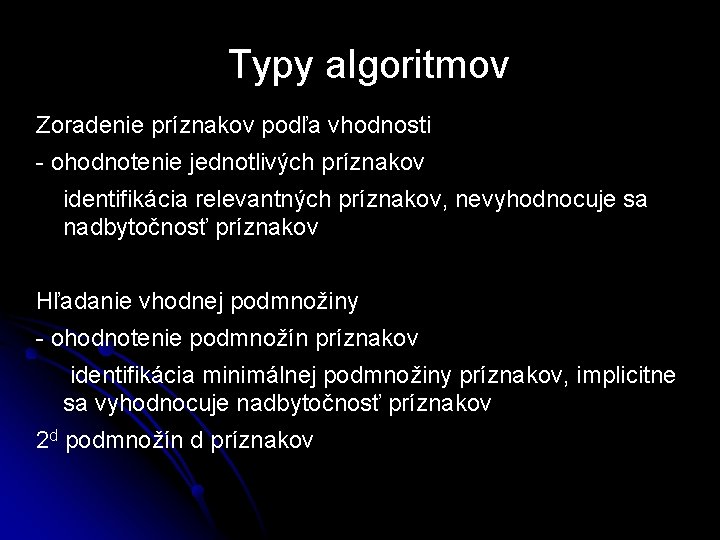 Typy algoritmov

Zoradenie príznakov podľa vhodnosti

- ohodnotenie jednotlivých príznakov

identifikácia relevantných príznakov, nevyhodnocuje sa nadbytočnosť príznakov

Hľadanie vhodnej podmnožiny

- ohodnotenie podmnožín príznakov

identifikácia minimálnej podmnožiny príznakov, implicitne sa vyhodnocuje nadbytočnosť príznakov

$2^d$ podmnožín d príznakov